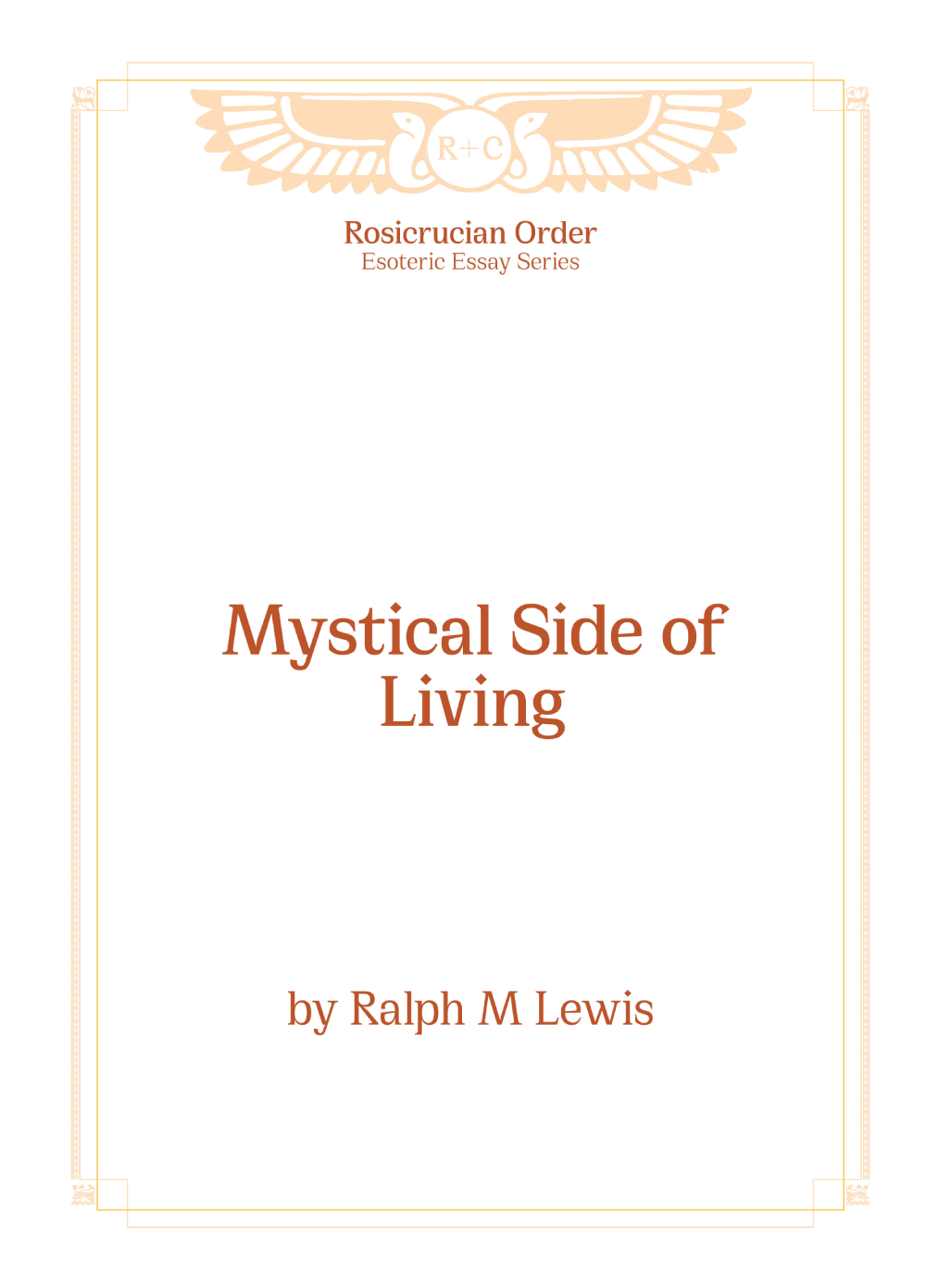 R+C

Rosicrucian Order
Esoteric Essay Series

Mystical Side of Living

by Ralph M Lewis